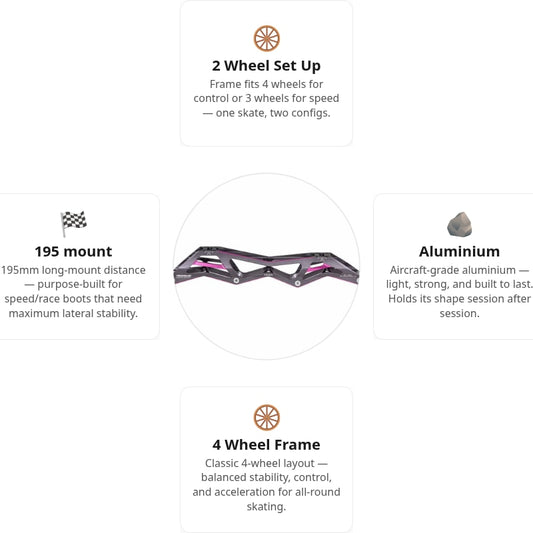 2 Wheel Set Up

Frame fits 4 wheels for control or 3 wheels for speed — one skate, two configs.

195 mount

195mm long-mount distance — purpose-built for speed/race boots that need maximum lateral stability.

Aluminium

Aircraft-grade aluminium — light, strong, and built to last. Holds its shape session after session.

4 Wheel Frame

Classic 4-wheel layout — balanced stability, control, and acceleration for all-round skating.